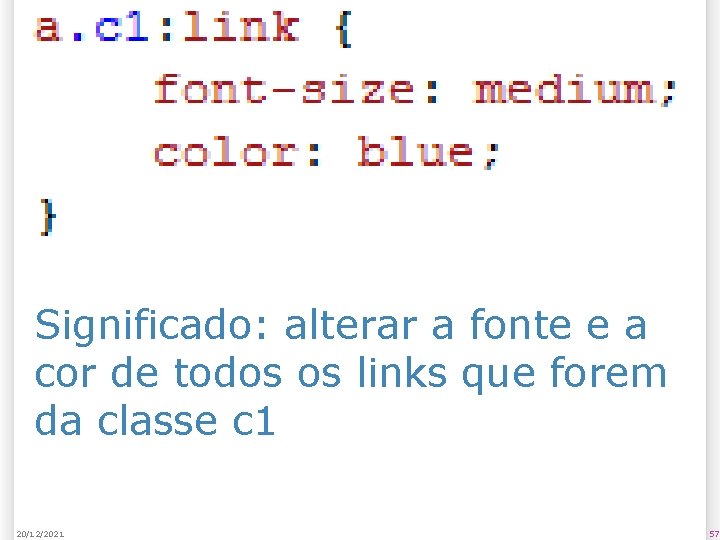 a.c1:link {
font-size: medium;
color: blue;
}

Significado: alterar a fonte e a cor de todos os links que forem da classe c1

20/12/2021

57